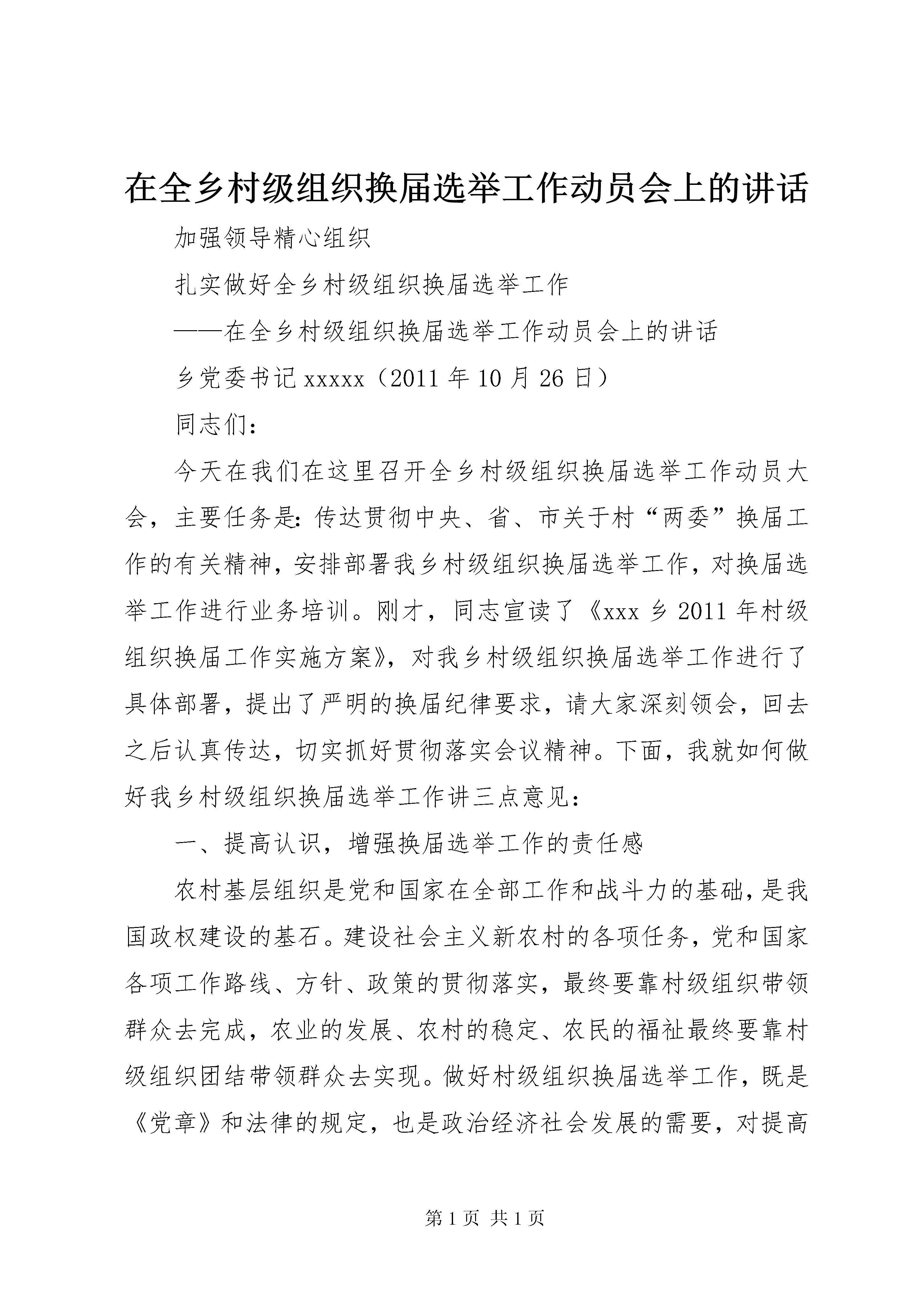 在全乡村级组织换届选举工作动员会上的讲话

加强领导精心组织

扎实做好全乡村级组织换届选举工作

——在全乡村级组织换届选举工作动员会上的讲话

乡党委书记xxxxx（2011年10月26日）

同志们：

今天在我们在这里召开全乡村级组织换届选举工作动员大会，主要任务是：传达贯彻中央、省、市关于村“两委”换届工作的有关精神，安排部署我乡村级组织换届选举工作，对换届选举工作进行业务培训。刚才，同志宣读了《xxx乡2011年村级组织换届工作实施方案》，对我乡村级组织换届选举工作进行了具体部署，提出了严明的换届纪律要求，请大家深刻领会，回去之后认真传达，切实抓好贯彻落实会议精神。下面，我就如何做好我乡村级组织换届选举工作讲三点意见：

一、提高认识，增强换届选举工作的责任感

农村基层组织是党和国家在全部工作和战斗力的基础，是我国政权建设的基石。建设社会主义新农村的各项任务，党和国家各项工作路线、方针、政策的贯彻落实，最终要靠村级组织带领群众去完成，农业的发展、农村的稳定、农民的福祉最终要靠村级组织团结带领群众去实现。做好村级组织换届选举工作，既是《党章》和法律的规定，也是政治经济社会发展的需要，对提高

第1页 共1页